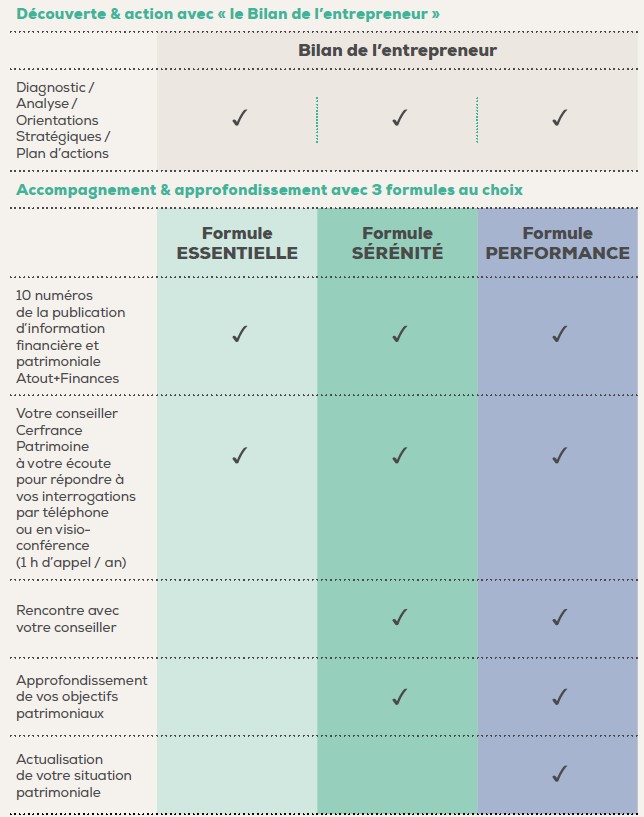 Découverte & action avec « le Bilan de l'entrepreneur »

| | Bilan de l'entrepreneur | | |
|---|---|---|---|
| Diagnostic / Analyse / Orientations Stratégiques / Plan d'actions | ✓ | ✓ | ✓ |

Accompagnement & approfondissement avec 3 formules au choix

| | Formule ESSENTIELLE | Formule SÉRÉNITÉ | Formule PERFORMANCE |
|---|---|---|---|
| 10 numéros de la publication d'information financière et patrimoniale Atout+Finances | ✓ | ✓ | ✓ |
| Votre conseiller Cerfrance Patrimoine à votre écoute pour répondre à vos interrogations par téléphone ou en visio-conférence (1 h d'appel / an) | ✓ | ✓ | ✓ |
| Rencontre avec votre conseiller | | ✓ | ✓ |
| Approfondissement de vos objectifs patrimoniaux | | ✓ | ✓ |
| Actualisation de votre situation patrimoniale | | | ✓ |